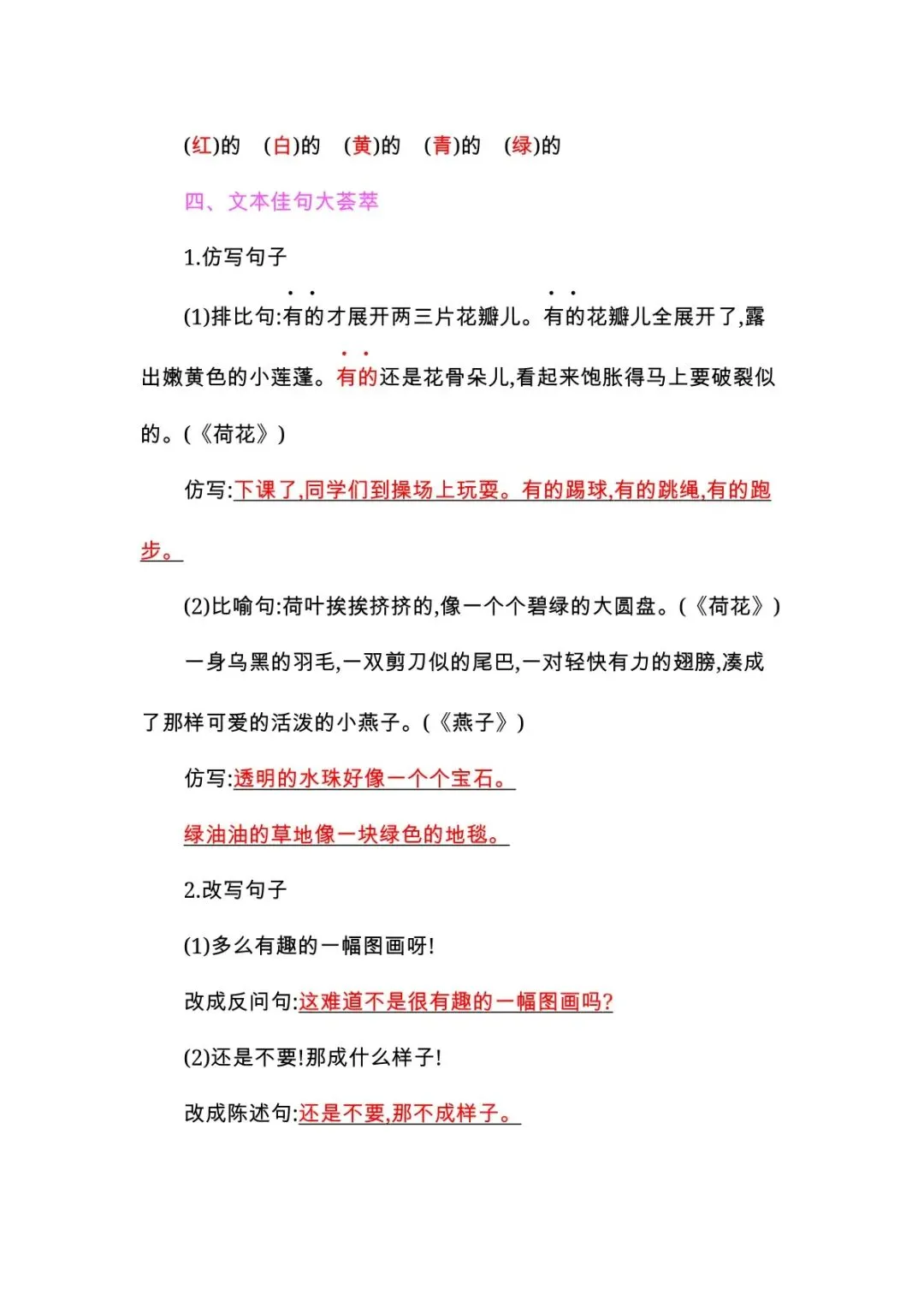 (红)的　(白)的　(黄)的　(青)的　(绿)的

四、文本佳句大荟萃

1.仿写句子

(1)排比句:有的才展开两三片花瓣儿。有的花瓣儿全展开了,露出嫩黄色的小莲蓬。有的还是花骨朵儿,看起来饱胀得马上要破裂似的。(《荷花》)

仿写:下课了,同学们到操场上玩耍。有的踢球,有的跳绳,有的跑步。

(2)比喻句:荷叶挨挨挤挤的,像一个个碧绿的大圆盘。(《荷花》)

一身乌黑的羽毛,一双剪刀似的尾巴,一对轻快有力的翅膀,凑成了那样可爱的活泼的小燕子。(《燕子》)

仿写:透明的水珠好像一个个宝石。

绿油油的草地像一块绿色的地毯。

2.改写句子

(1)多么有趣的一幅图画呀!

改成反问句:这难道不是很有趣的一幅图画吗?

(2)还是不要!那成什么样子!

改成陈述句:还是不要,那不成样子。